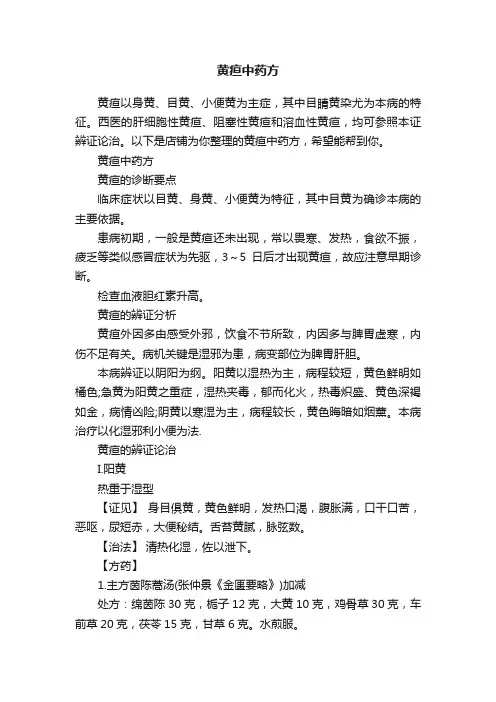 黄疸中药方

黄疸以身黄、目黄、小便黄为主症，其中目睛黄染尤为本病的特征。西医的肝细胞性黄疸、阻塞性黄疸和溶血性黄疸，均可参照本证辨证论治。以下是店铺为你整理的黄疸中药方，希望能帮到你。

黄疸中药方

黄疸的诊断要点

临床症状以目黄、身黄、小便黄为特征，其中目黄为确诊本病的主要依据。

患病初期，一般是黄疸还未出现，常以畏寒、发热，食欲不振，疲乏等类似感冒症状为先驱，3～5 日后才出现黄疸，故应注意早期诊断。

检查血液胆红素升高。

黄疸的辨证分析

黄疸外因多由感受外邪，饮食不节所致，内因多与脾胃虚寒，内伤不足有关。病机关键是湿邪为患，病变部位为脾胃肝胆。

本病辨证以阴阳为纲。阳黄以湿热为主，病程较短，黄色鲜明如橘色;急黄为阳黄之重症，湿热夹毒，郁而化火，热毒炽盛、黄色深褐如金，病情凶险;阴黄以寒湿为主，病程较长，黄色晦暗如烟熏。本病治疗以化湿邪利小便为法.

黄疸的辨证论治

I.阳黄

热重于湿型

【证见】 身目俱黄，黄色鲜明，发热口渴，腹胀满，口干口苦，恶呕，尿短赤，大便秘结。舌苔黄腻，脉弦数。

【治法】 清热化湿，佐以泄下。

【方药】

1.主方茵陈蒿汤(张仲景《金匮要略》)加减

处方：绵茵陈 30 克，栀子 12 克，大黄 10 克，鸡骨草 30 克，车前草 20 克，茯苓 15 克，甘草 6 克。水煎服。